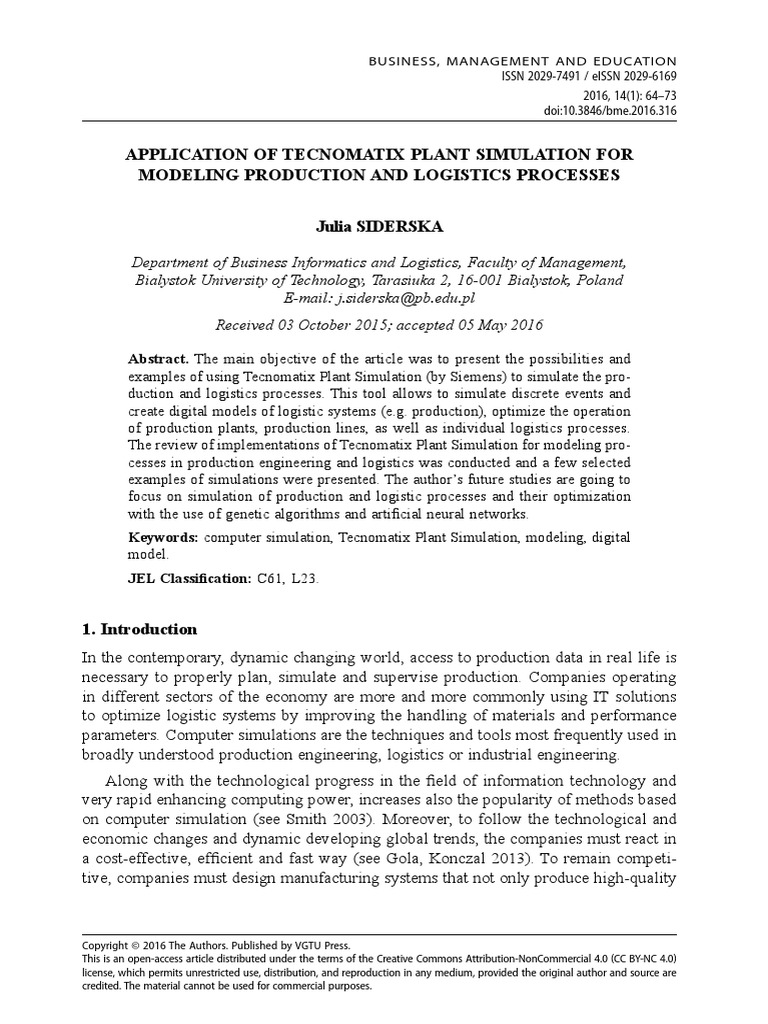 BUSINESS, MANAGEMENT AND EDUCATION
ISSN 2029-7491 / eISSN 2029-6169
2016, 14(1): 64–73
doi:10.3846/bme.2016.316

APPLICATION OF TECNOMATIX PLANT SIMULATION FOR MODELING PRODUCTION AND LOGISTICS PROCESSES

Julia SIDERSKA

Department of Business Informatics and Logistics, Faculty of Management, Bialystok University of Technology, Tarasiuka 2, 16-001 Bialystok, Poland
E-mail: j.siderska@pb.edu.pl

Received 03 October 2015; accepted 05 May 2016

Abstract. The main objective of the article was to present the possibilities and examples of using Tecnomatix Plant Simulation (by Siemens) to simulate the production and logistics processes. This tool allows to simulate discrete events and create digital models of logistic systems (e.g. production), optimize the operation of production plants, production lines, as well as individual logistics processes. The review of implementations of Tecnomatix Plant Simulation for modeling processes in production engineering and logistics was conducted and a few selected examples of simulations were presented. The author's future studies are going to focus on simulation of production and logistic processes and their optimization with the use of genetic algorithms and artificial neural networks.

Keywords: computer simulation, Tecnomatix Plant Simulation, modeling, digital model.

JEL Classification: C61, L23.

1. Introduction

In the contemporary, dynamic changing world, access to production data in real life is necessary to properly plan, simulate and supervise production. Companies operating in different sectors of the economy are more and more commonly using IT solutions to optimize logistic systems by improving the handling of materials and performance parameters. Computer simulations are the techniques and tools most frequently used in broadly understood production engineering, logistics or industrial engineering.

Along with the technological progress in the field of information technology and very rapid enhancing computing power, increases also the popularity of methods based on computer simulation (see Smith 2003). Moreover, to follow the technological and economic changes and dynamic developing global trends, the companies must react in a cost-effective, efficient and fast way (see Gola, Konczal 2013). To remain competitive, companies must design manufacturing systems that not only produce high-quality

Copyright © 2016 The Authors. Published by VGTU Press.
This is an open-access article distributed under the terms of the Creative Commons Attribution-NonCommercial 4.0 (CC BY-NC 4.0) license, which permits unrestricted use, distribution, and reproduction in any medium, provided the original author and source are credited. The material cannot be used for commercial purposes.